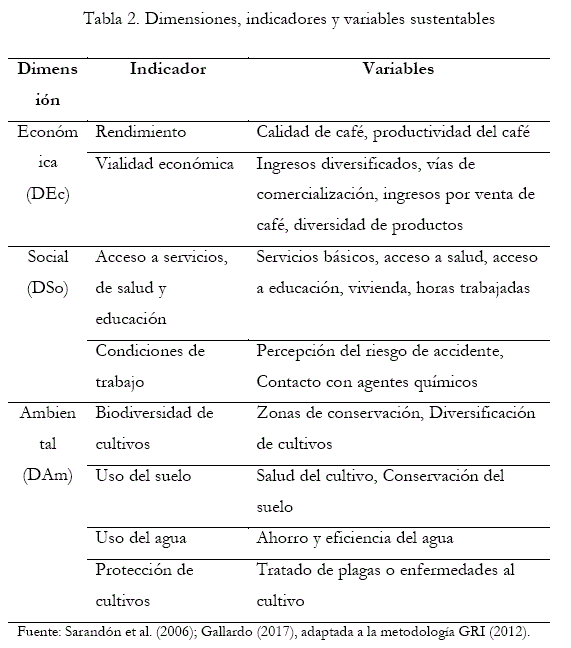 Tabla 2. Dimensiones, indicadores y variables sustentables

| Dimensión | Indicador | Variables |
|---|---|---|
| Económica (DEc) | Rendimiento | Calidad de café, productividad del café |
| | Vialidad económica | Ingresos diversificados, vías de comercialización, ingresos por venta de café, diversidad de productos |
| Social (DSo) | Acceso a servicios, de salud y educación | Servicios básicos, acceso a salud, acceso a educación, vivienda, horas trabajadas |
| | Condiciones de trabajo | Percepción del riesgo de accidente, Contacto con agentes químicos |
| Ambiental (DAm) | Biodiversidad de cultivos | Zonas de conservación, Diversificación de cultivos |
| | Uso del suelo | Salud del cultivo, Conservación del suelo |
| | Uso del agua | Ahorro y eficiencia del agua |
| | Protección de cultivos | Tratado de plagas o enfermedades al cultivo |

Fuente: Sarandón et al. (2006); Gallardo (2017), adaptada a la metodología GRI (2012).